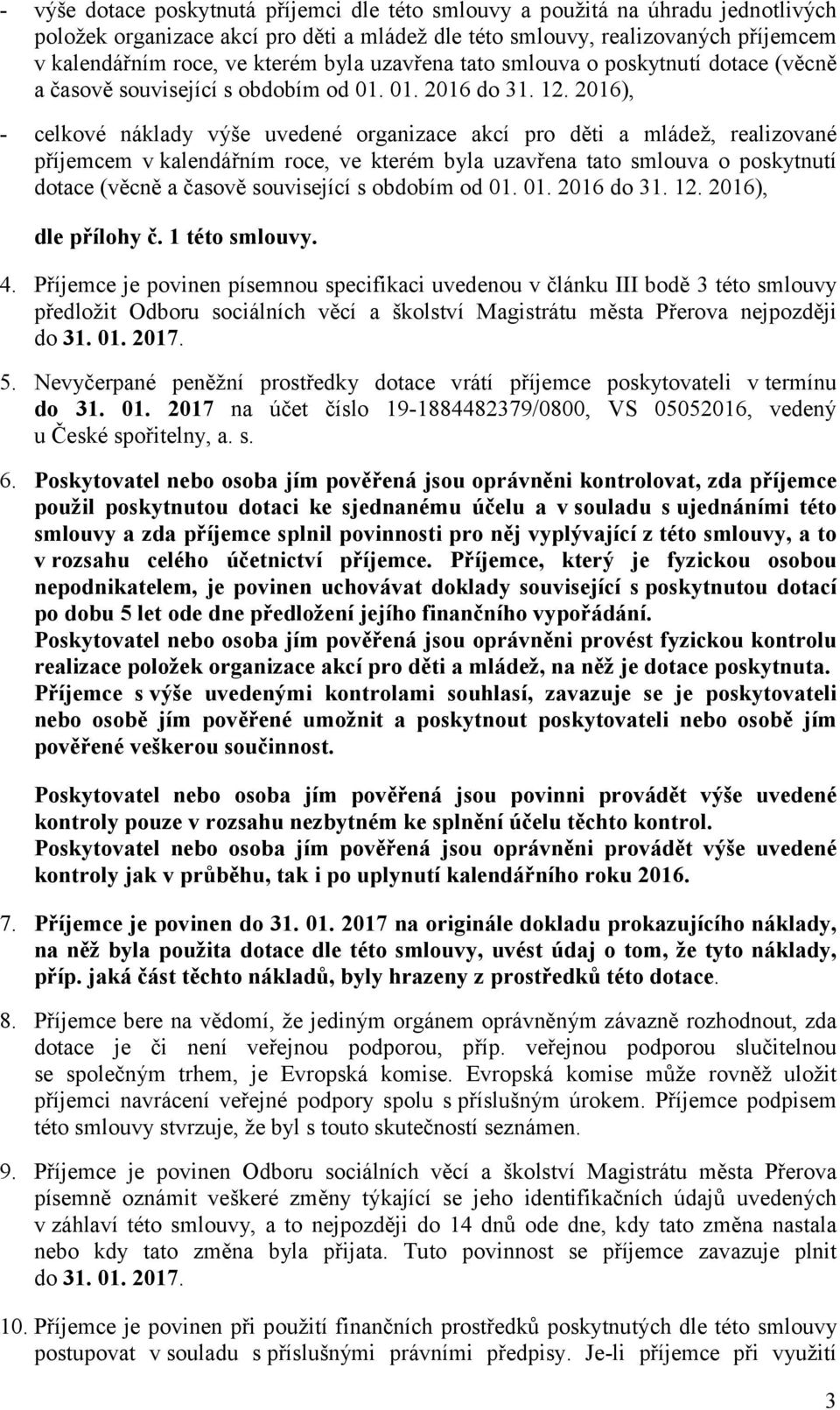 - výše dotace poskytnutá příjemci dle této smlouvy a použitá na úhradu jednotlivých položek organizace akcí pro děti a mládež dle této smlouvy, realizovaných příjemcem v kalendářním roce, ve kterém byla uzavřena tato smlouva o poskytnutí dotace (věcně a časově související s obdobím od 01. 01. 2016 do 31. 12. 2016),

- celkové náklady výše uvedené organizace akcí pro děti a mládež, realizované příjemcem v kalendářním roce, ve kterém byla uzavřena tato smlouva o poskytnutí dotace (věcně a časově související s obdobím od 01. 01. 2016 do 31. 12. 2016),

dle přílohy č. 1 této smlouvy.

4. Příjemce je povinen písemnou specifikaci uvedenou v článku III bodě 3 této smlouvy předložit Odboru sociálních věcí a školství Magistrátu města Přerova nejpozději do 31. 01. 2017.

5. Nevyčerpané peněžní prostředky dotace vrátí příjemce poskytovateli v termínu do 31. 01. 2017 na účet číslo 19-1884482379/0800, VS 05052016, vedený u České spořitelny, a. s.

6. Poskytovatel nebo osoba jím pověřená jsou oprávněni kontrolovat, zda příjemce použil poskytnutou dotaci ke sjednanému účelu a v souladu s ujednáními této smlouvy a zda příjemce splnil povinnosti pro něj vyplývající z této smlouvy, a to v rozsahu celého účetnictví příjemce. Příjemce, který je fyzickou osobou nepodnikatelem, je povinen uchovávat doklady související s poskytnutou dotací po dobu 5 let ode dne předložení jejího finančního vypořádání. Poskytovatel nebo osoba jím pověřená jsou oprávněni provést fyzickou kontrolu realizace položek organizace akcí pro děti a mládež, na něž je dotace poskytnuta. Příjemce s výše uvedenými kontrolami souhlasí, zavazuje se je poskytovateli nebo osobě jím pověřené umožnit a poskytnout poskytovateli nebo osobě jím pověřené veškerou součinnost.

Poskytovatel nebo osoba jím pověřená jsou povinni provádět výše uvedené kontroly pouze v rozsahu nezbytném ke splnění účelu těchto kontrol. Poskytovatel nebo osoba jím pověřená jsou oprávněni provádět výše uvedené kontroly jak v průběhu, tak i po uplynutí kalendářního roku 2016.

7. Příjemce je povinen do 31. 01. 2017 na originále dokladu prokazujícího náklady, na něž byla použita dotace dle této smlouvy, uvést údaj o tom, že tyto náklady, příp. jaká část těchto nákladů, byly hrazeny z prostředků této dotace.

8. Příjemce bere na vědomí, že jediným orgánem oprávněným závazně rozhodnout, zda dotace je či není veřejnou podporou, příp. veřejnou podporou slučitelnou se společným trhem, je Evropská komise. Evropská komise může rovněž uložit příjemci navrácení veřejné podpory spolu s příslušným úrokem. Příjemce podpisem této smlouvy stvrzuje, že byl s touto skutečností seznámen.

9. Příjemce je povinen Odboru sociálních věcí a školství Magistrátu města Přerova písemně oznámit veškeré změny týkající se jeho identifikačních údajů uvedených v záhlaví této smlouvy, a to nejpozději do 14 dnů ode dne, kdy tato změna nastala nebo kdy tato změna byla přijata. Tuto povinnost se příjemce zavazuje plnit do 31. 01. 2017.

10. Příjemce je povinen při použití finančních prostředků poskytnutých dle této smlouvy postupovat v souladu s příslušnými právními předpisy. Je-li příjemce při využití

3